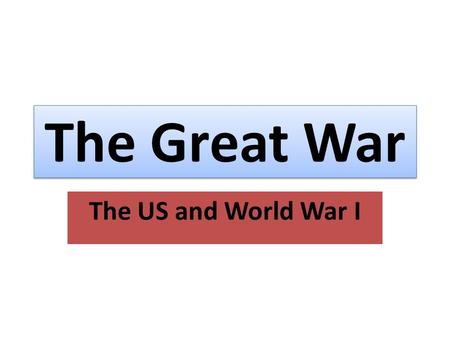 The Great War

The US and World War I